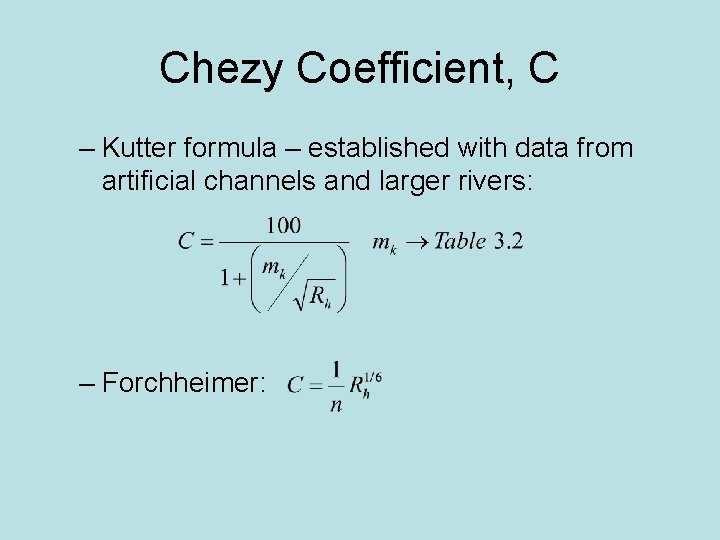 Chezy Coefficient, C

– Kutter formula – established with data from artificial channels and larger rivers:

$C = \frac{100}{1 + \left( m_k / \sqrt{R_h} \right)}$ $m_k \rightarrow Table\ 3.2$

– Forchheimer: $C = \frac{1}{n} R_h^{1/6}$